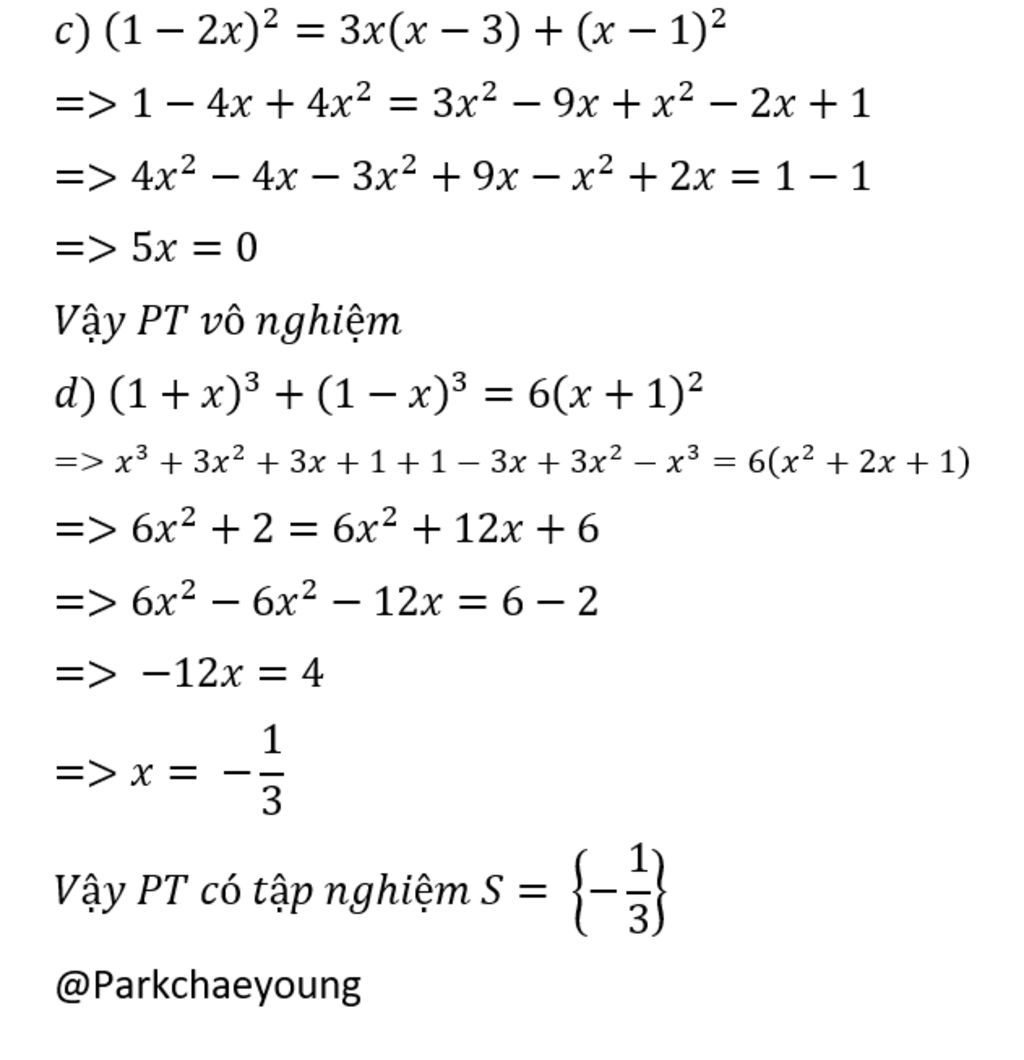 $c)\ (1-2x)^2 = 3x(x-3) + (x-1)^2$

$=> 1 - 4x + 4x^2 = 3x^2 - 9x + x^2 - 2x + 1$

$=> 4x^2 - 4x - 3x^2 + 9x - x^2 + 2x = 1 - 1$

$=> 5x = 0$

Vậy PT vô nghiệm

$d)\ (1+x)^3 + (1-x)^3 = 6(x+1)^2$

$=> x^3 + 3x^2 + 3x + 1 + 1 - 3x + 3x^2 - x^3 = 6(x^2 + 2x + 1)$

$=> 6x^2 + 2 = 6x^2 + 12x + 6$

$=> 6x^2 - 6x^2 - 12x = 6 - 2$

$=> -12x = 4$

$=> x = -\frac{1}{3}$

Vậy PT có tập nghiệm $S = \left\{-\frac{1}{3}\right\}$

@Parkchaeyoung